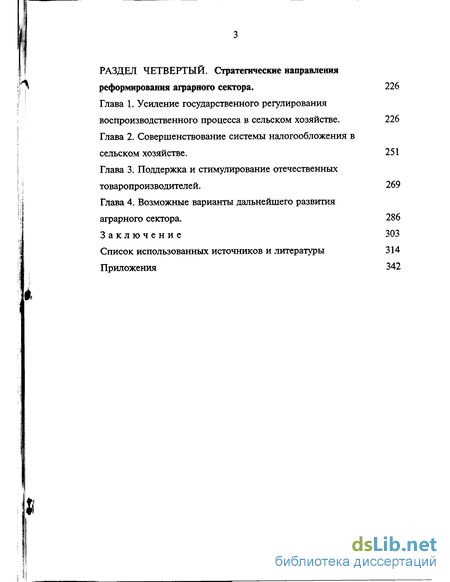 3

РАЗДЕЛ ЧЕТВЕРТЫЙ. Стратегические направления реформирования аграрного сектора. 226

Глава 1. Усиление государственного регулирования воспроизводственного процесса в сельском хозяйстве. 226

Глава 2. Совершенствование системы налогообложения в сельском хозяйстве. 251

Глава 3. Поддержка и стимулирование отечественных товаропроизводителей. 269

Глава 4. Возможные варианты дальнейшего развития аграрного сектора. 286

Заключение 303

Список использованных источников и литературы 314

Приложения 342

dsLib.net
библиотека диссертаций